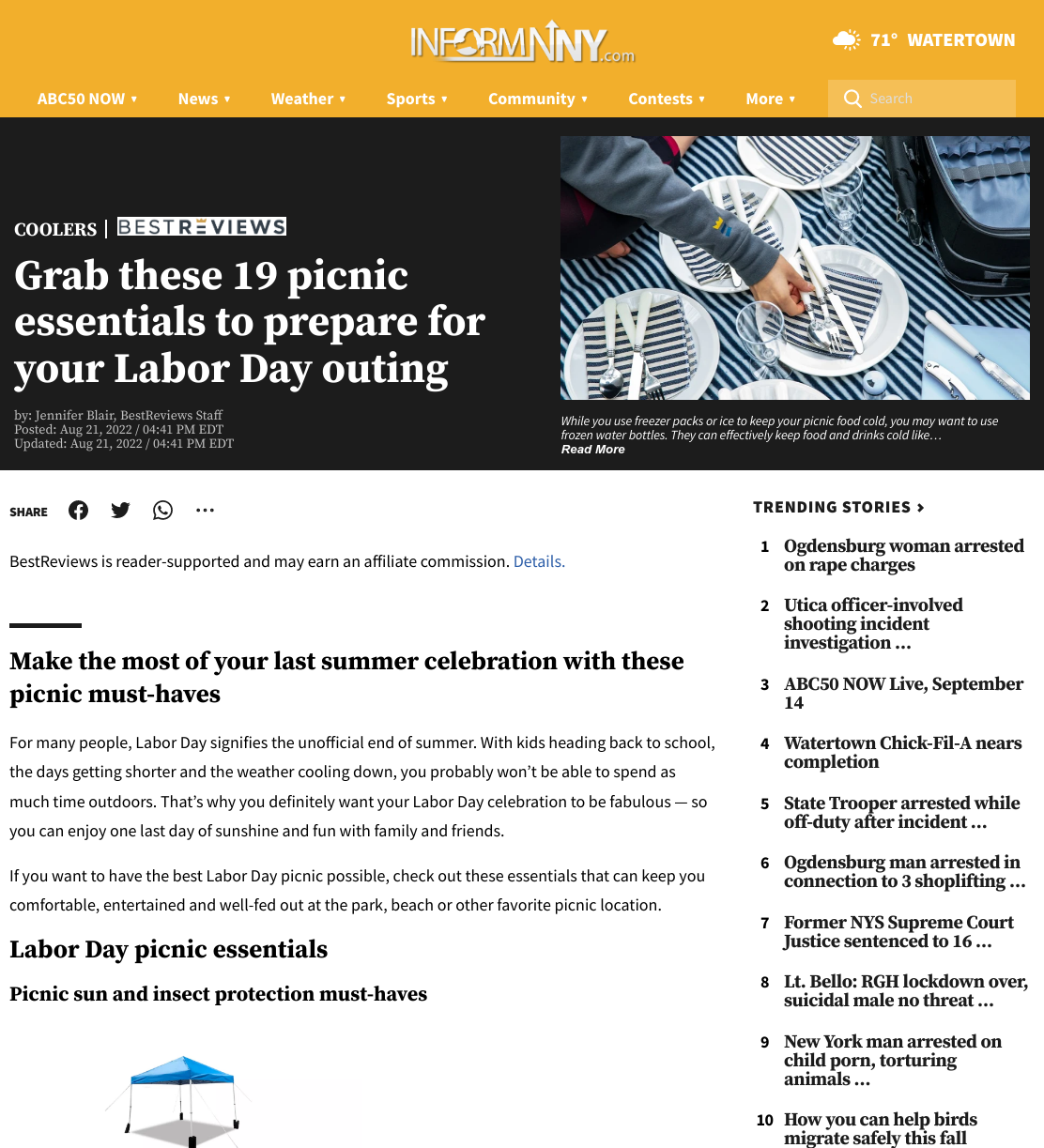 INFORMNNY.com

71° WATERTOWN

ABC50 NOW ▾ News ▾ Weather ▾ Sports ▾ Community ▾ Contests ▾ More ▾ Search

COOLERS | BESTREVIEWS

Grab these 19 picnic essentials to prepare for your Labor Day outing

by: Jennifer Blair, BestReviews Staff
Posted: Aug 21, 2022 / 04:41 PM EDT
Updated: Aug 21, 2022 / 04:41 PM EDT

While you use freezer packs or ice to keep your picnic food cold, you may want to use frozen water bottles. They can effectively keep food and drinks cold like…
Read More

SHARE

BestReviews is reader-supported and may earn an affiliate commission. Details.

Make the most of your last summer celebration with these picnic must-haves

For many people, Labor Day signifies the unofficial end of summer. With kids heading back to school, the days getting shorter and the weather cooling down, you probably won't be able to spend as much time outdoors. That's why you definitely want your Labor Day celebration to be fabulous — so you can enjoy one last day of sunshine and fun with family and friends.

If you want to have the best Labor Day picnic possible, check out these essentials that can keep you comfortable, entertained and well-fed out at the park, beach or other favorite picnic location.

Labor Day picnic essentials

Picnic sun and insect protection must-haves

TRENDING STORIES ›

1 Ogdensburg woman arrested on rape charges

2 Utica officer-involved shooting incident investigation …

3 ABC50 NOW Live, September 14

4 Watertown Chick-Fil-A nears completion

5 State Trooper arrested while off-duty after incident …

6 Ogdensburg man arrested in connection to 3 shoplifting …

7 Former NYS Supreme Court Justice sentenced to 16 …

8 Lt. Bello: RGH lockdown over, suicidal male no threat …

9 New York man arrested on child porn, torturing animals …

10 How you can help birds migrate safely this fall